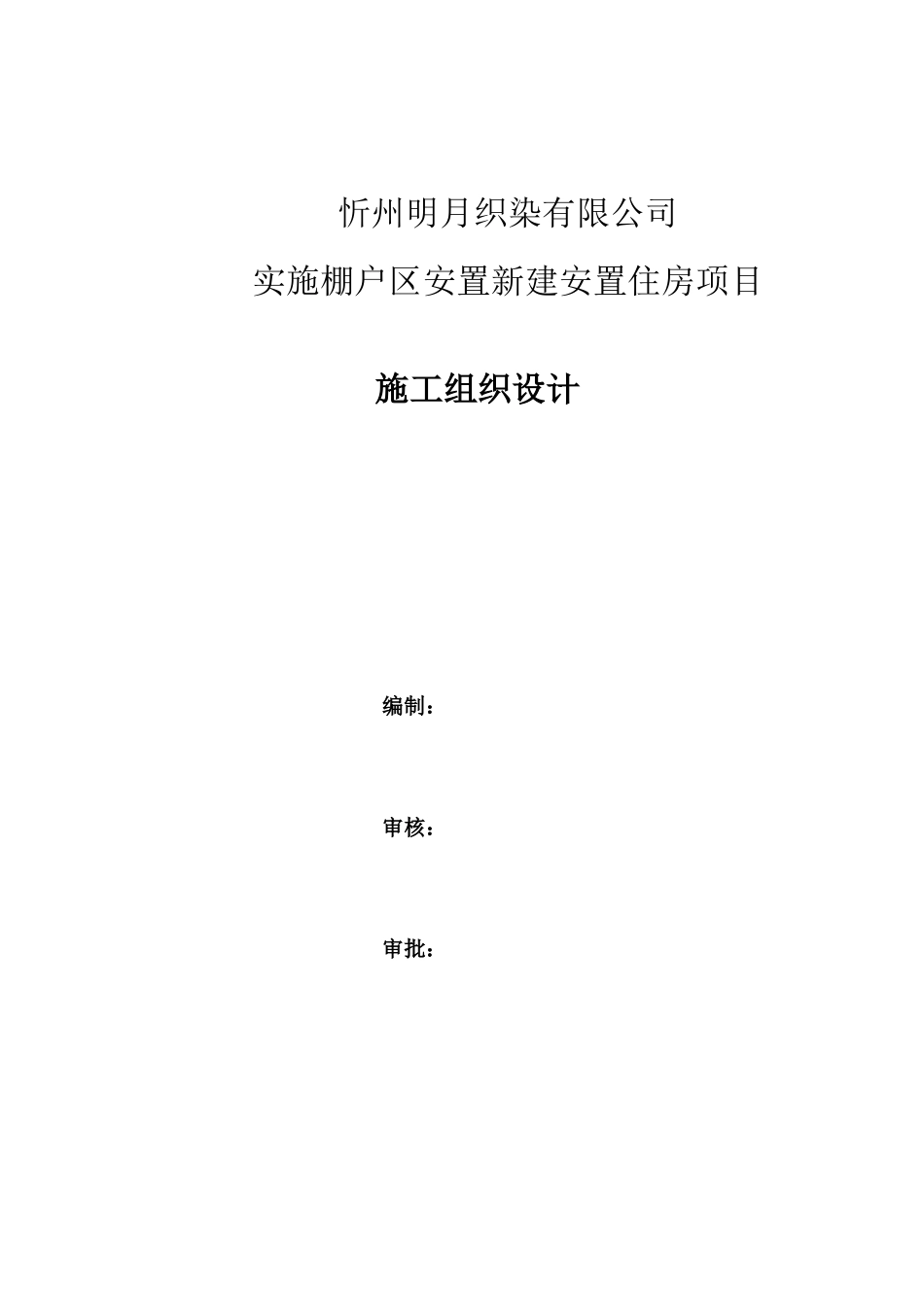 忻州明月织染有限公司
实施棚户区安置新建安置住房项目

施工组织设计

编制：

审核：

审批：